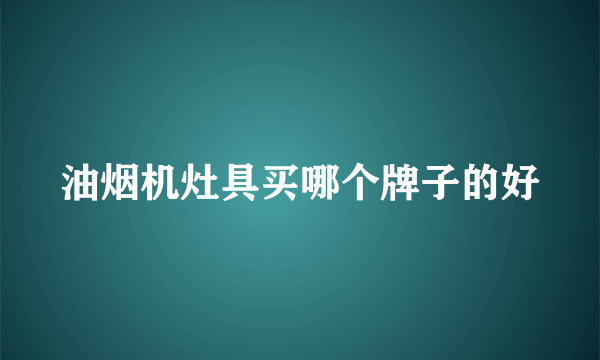 油烟机灶具买哪个牌子的好